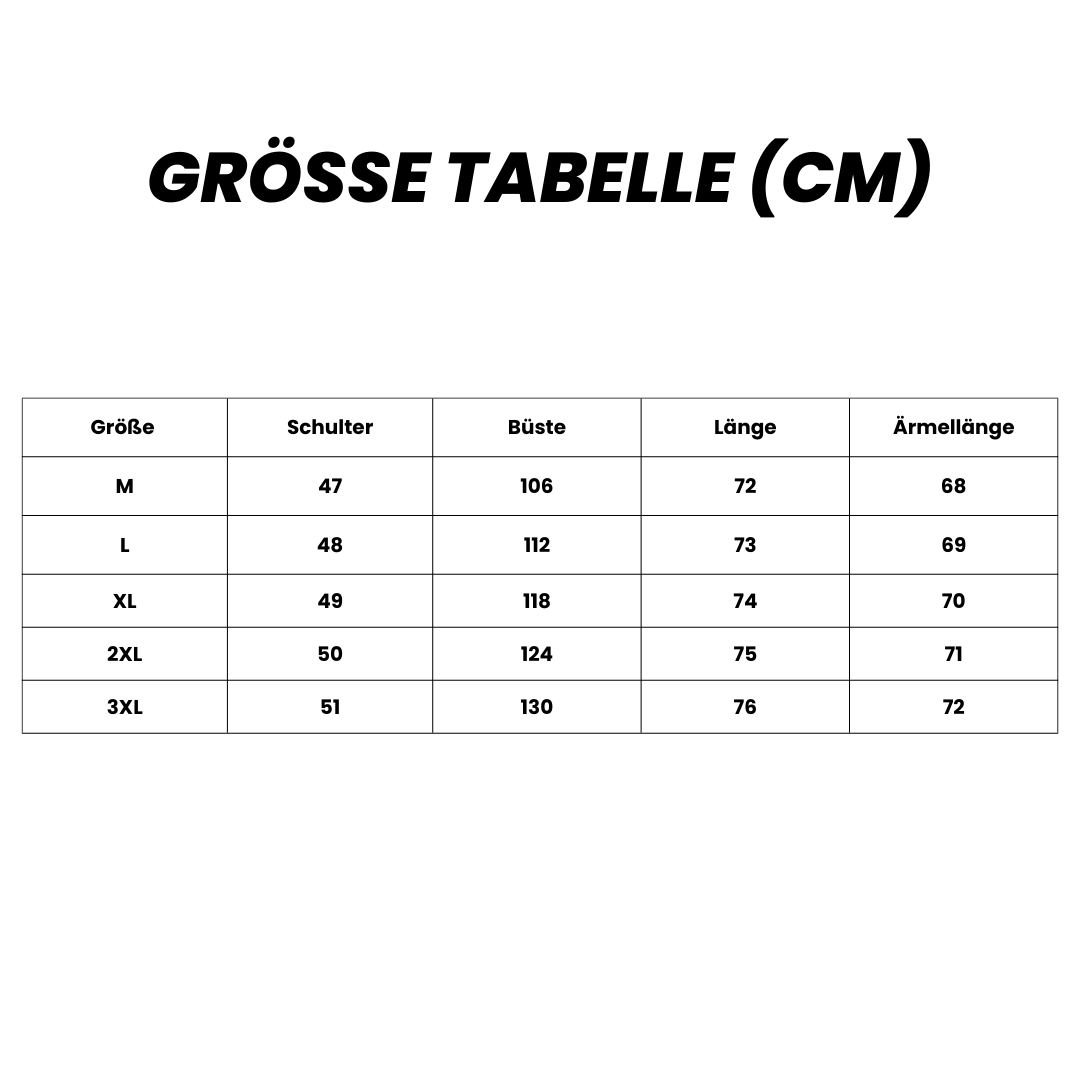 GRÖSSE TABELLE (CM)

| Größe | Schulter | Büste | Länge | Ärmellänge |
|---|---|---|---|---|
| M | 47 | 106 | 72 | 68 |
| L | 48 | 112 | 73 | 69 |
| XL | 49 | 118 | 74 | 70 |
| 2XL | 50 | 124 | 75 | 71 |
| 3XL | 51 | 130 | 76 | 72 |